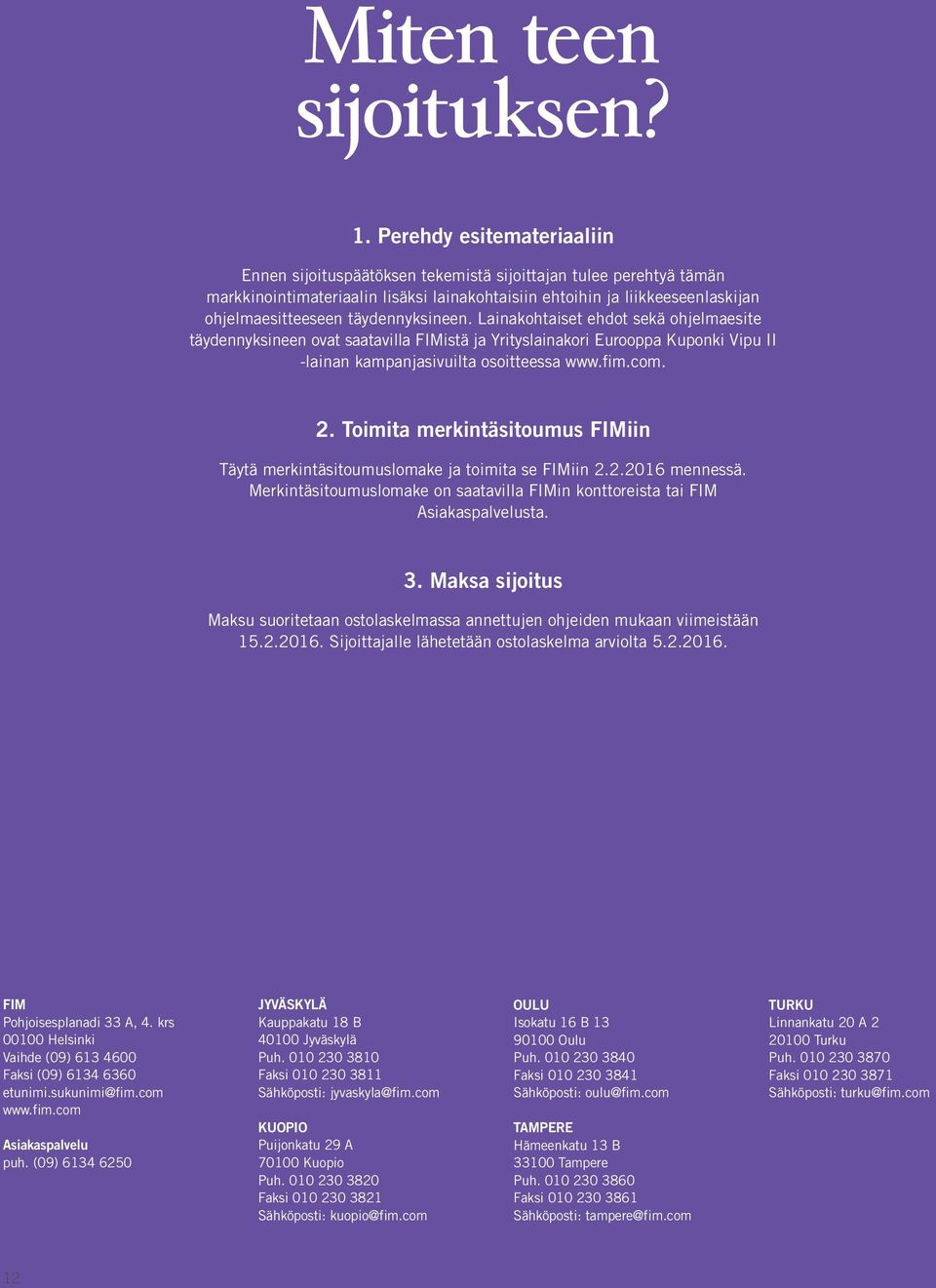 Miten teen sijoituksen?

1. Perehdy esitemateriaaliin

Ennen sijoituspäätöksen tekemistä sijoittajan tulee perehtyä tämän markkinointimateriaalin lisäksi lainakohtaisiin ehtoihin ja liikkeeseenlaskijan ohjelmaesitteeseen täydennyksineen. Lainakohtaiset ehdot sekä ohjelmaesite täydennyksineen ovat saatavilla FIMistä ja Yrityslainakori Eurooppa Kuponki Vipu II -lainan kampanjasivuilta osoitteessa www.fim.com.

2. Toimita merkintäsitoumus FIMiin

Täytä merkintäsitoumuslomake ja toimita se FIMiin 2.2.2016 mennessä. Merkintäsitoumuslomake on saatavilla FIMin konttoreista tai FIM Asiakaspalvelusta.

3. Maksa sijoitus

Maksu suoritetaan ostolaskelmassa annettujen ohjeiden mukaan viimeistään 15.2.2016. Sijoittajalle lähetetään ostolaskelma arviolta 5.2.2016.

FIM
Pohjoisesplanadi 33 A, 4. krs
00100 Helsinki
Vaihde (09) 613 4600
Faksi (09) 6134 6360
etunimi.sukunimi@fim.com
www.fim.com

Asiakaspalvelu
puh. (09) 6134 6250

JYVÄSKYLÄ
Kauppakatu 18 B
40100 Jyväskylä
Puh. 010 230 3810
Faksi 010 230 3811
Sähköposti: jyvaskyla@fim.com

KUOPIO
Puijonkatu 29 A
70100 Kuopio
Puh. 010 230 3820
Faksi 010 230 3821
Sähköposti: kuopio@fim.com

OULU
Isokatu 16 B 13
90100 Oulu
Puh. 010 230 3840
Faksi 010 230 3841
Sähköposti: oulu@fim.com

TAMPERE
Hämeenkatu 13 B
33100 Tampere
Puh. 010 230 3860
Faksi 010 230 3861
Sähköposti: tampere@fim.com

TURKU
Linnankatu 20 A 2
20100 Turku
Puh. 010 230 3870
Faksi 010 230 3871
Sähköposti: turku@fim.com

12